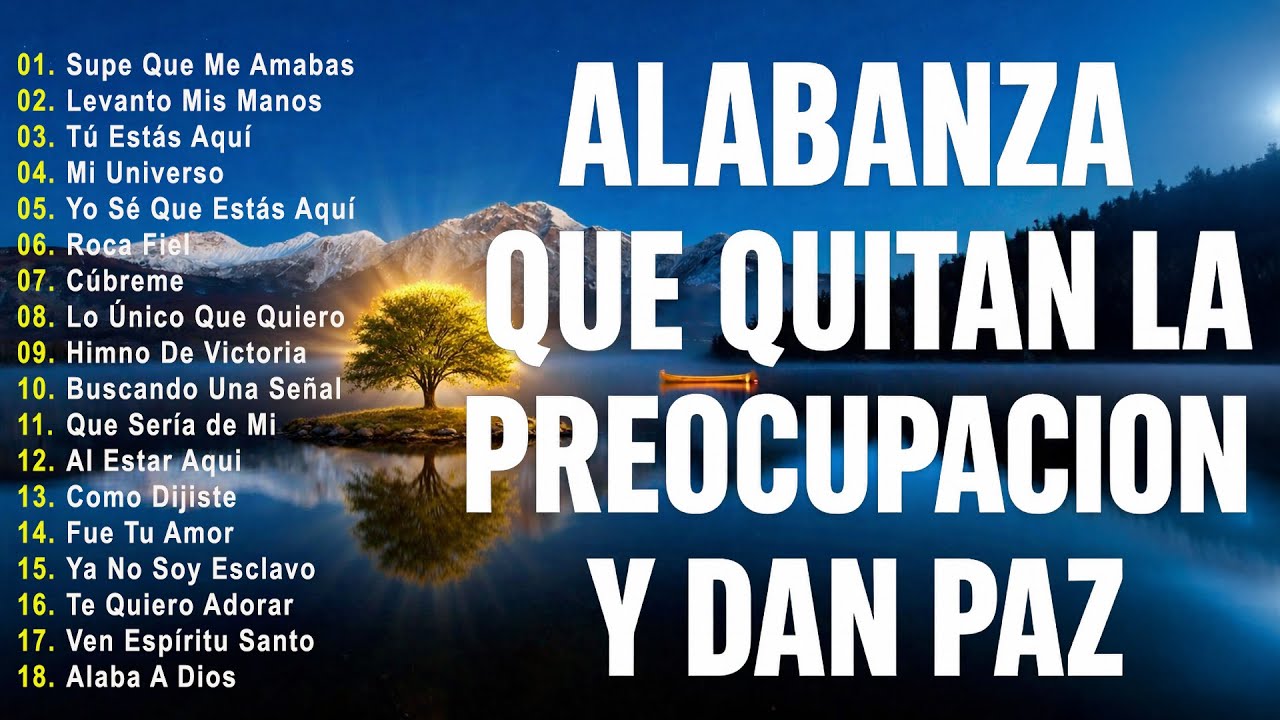 01. Supe Que Me Amabas
02. Levanto Mis Manos
03. Tú Estás Aquí
04. Mi Universo
05. Yo Sé Que Estás Aquí
06. Roca Fiel
07. Cúbreme
08. Lo Único Que Quiero
09. Himno De Victoria
10. Buscando Una Señal
11. Que Sería de Mi
12. Al Estar Aqui
13. Como Dijiste
14. Fue Tu Amor
15. Ya No Soy Esclavo
16. Te Quiero Adorar
17. Ven Espíritu Santo
18. Alaba A Dios

ALABANZA QUE QUITAN LA PREOCUPACION Y DAN PAZ